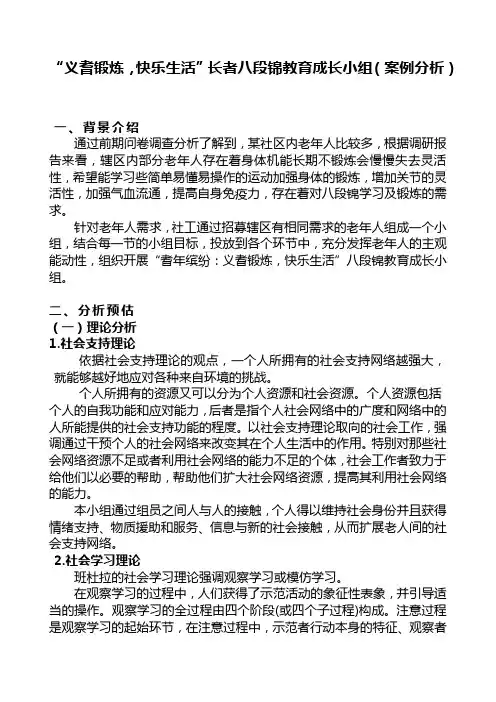 “义耆锻炼，快乐生活”长者八段锦教育成长小组（案例分析）

一、背景介绍

通过前期问卷调查分析了解到，某社区内老年人比较多，根据调研报告来看，辖区内部分老年人存在着身体机能长期不锻炼会慢慢失去灵活性，希望能学习些简单易懂易操作的运动加强身体的锻炼，增加关节的灵活性，加强气血流通，提高自身免疫力，存在着对八段锦学习及锻炼的需求。

针对老年人需求，社工通过招募辖区有相同需求的老年人组成一个小组，结合每一节的小组目标，投放到各个环节中，充分发挥老年人的主观能动性，组织开展“耆年缤纷：义耆锻炼，快乐生活”八段锦教育成长小组。

二、分析预估

（一）理论分析

1.社会支持理论

依据社会支持理论的观点，一个人所拥有的社会支持网络越强大，就能够越好地应对各种来自环境的挑战。

个人所拥有的资源又可以分为个人资源和社会资源。个人资源包括个人的自我功能和应对能力，后者是指个人社会网络中的广度和网络中的人所能提供的社会支持功能的程度。以社会支持理论取向的社会工作，强调通过干预个人的社会网络来改变其在个人生活中的作用。特别对那些社会网络资源不足或者利用社会网络的能力不足的个体，社会工作者致力于给他们以必要的帮助，帮助他们扩大社会网络资源，提高其利用社会网络的能力。

本小组通过组员之间人与人的接触，个人得以维持社会身份并且获得情绪支持、物质援助和服务、信息与新的社会接触，从而扩展老人间的社会支持网络。

2.社会学习理论

班杜拉的社会学习理论强调观察学习或模仿学习。

在观察学习的过程中，人们获得了示范活动的象征性表象，并引导适当的操作。观察学习的全过程由四个阶段(或四个子过程)构成。注意过程是观察学习的起始环节，在注意过程中，示范者行动本身的特征、观察者